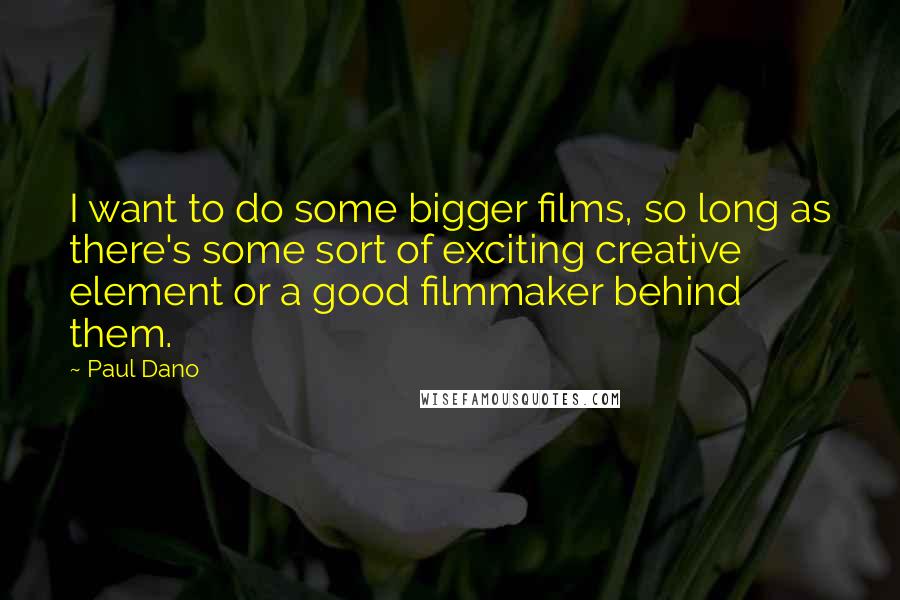 I want to do some bigger films, so long as there's some sort of exciting creative element or a good filmmaker behind them.

~ Paul Dano

WISEFAMOUSQUOTES.COM